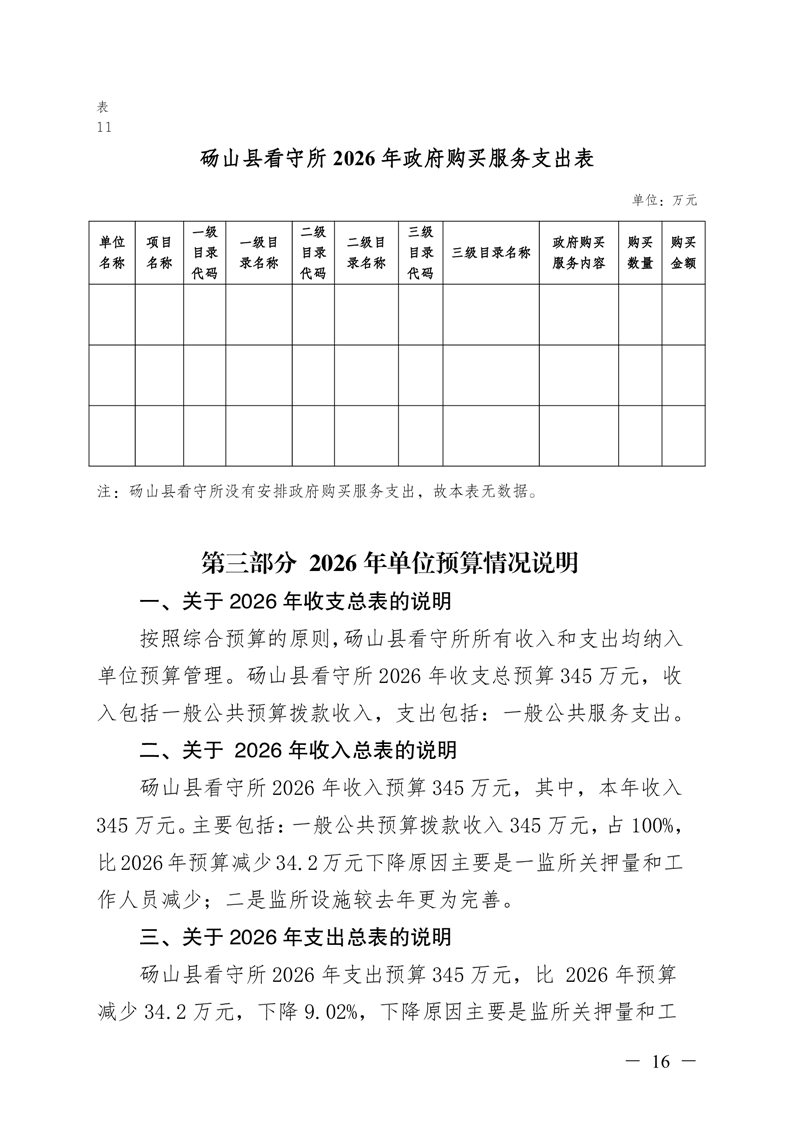 表
11

砀山县看守所 2026 年政府购买服务支出表

单位：万元

| 单位名称 | 项目名称 | 一级目录代码 | 一级目录名称 | 二级目录代码 | 二级目录名称 | 三级目录代码 | 三级目录名称 | 政府购买服务内容 | 购买数量 | 购买金额 |
|---|---|---|---|---|---|---|---|---|---|---|
| | | | | | | | | | | |
| | | | | | | | | | | |
| | | | | | | | | | | |

注：砀山县看守所没有安排政府购买服务支出，故本表无数据。

第三部分 2026 年单位预算情况说明

一、关于 2026 年收支总表的说明

按照综合预算的原则，砀山县看守所所有收入和支出均纳入单位预算管理。砀山县看守所 2026 年收支总预算 345 万元，收入包括一般公共预算拨款收入，支出包括：一般公共服务支出。

二、关于 2026 年收入总表的说明

砀山县看守所 2026 年收入预算 345 万元，其中，本年收入 345 万元。主要包括：一般公共预算拨款收入 345 万元，占 100%，比 2026 年预算减少 34.2 万元下降原因主要是一监所关押量和工作人员减少；二是监所设施较去年更为完善。

三、关于 2026 年支出总表的说明

砀山县看守所 2026 年支出预算 345 万元，比 2026 年预算减少 34.2 万元，下降 9.02%，下降原因主要是监所关押量和工

— 16 —